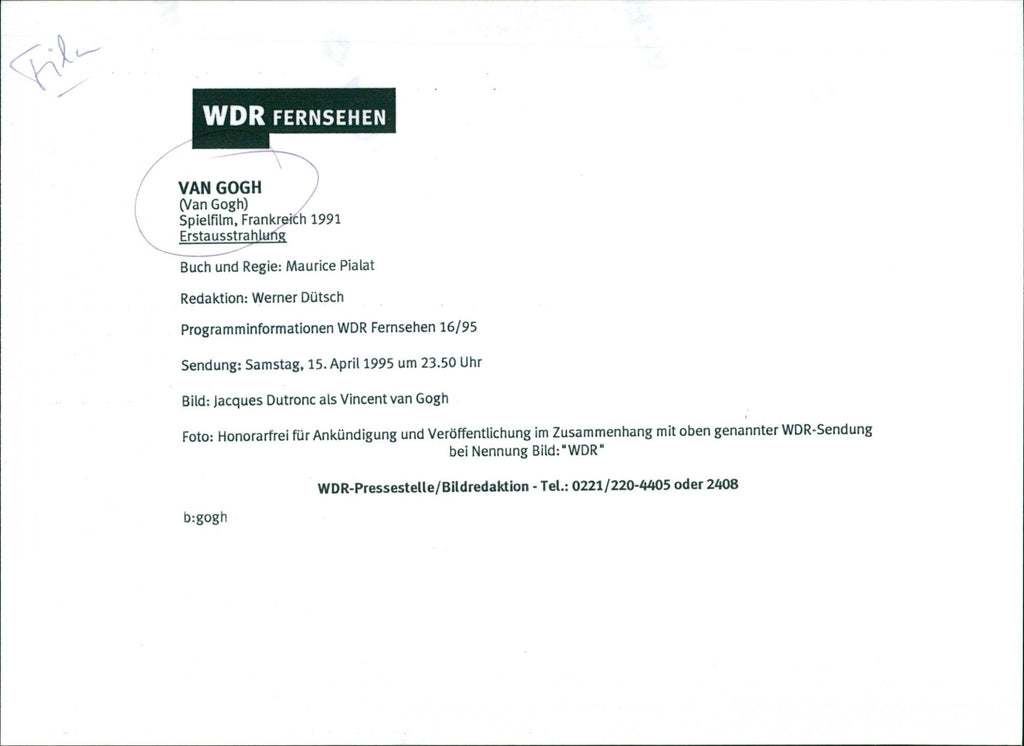 Film

WDR FERNSEHEN

VAN GOGH
(Van Gogh)
Spielfilm, Frankreich 1991
Erstausstrahlung

Buch und Regie: Maurice Pialat

Redaktion: Werner Dütsch

Programminformationen WDR Fernsehen 16/95

Sendung: Samstag, 15. April 1995 um 23.50 Uhr

Bild: Jacques Dutronc als Vincent van Gogh

Foto: Honorarfrei für Ankündigung und Veröffentlichung im Zusammenhang mit oben genannter WDR-Sendung bei Nennung Bild: "WDR"

WDR-Pressestelle/Bildredaktion - Tel.: 0221/220-4405 oder 2408

b:gogh